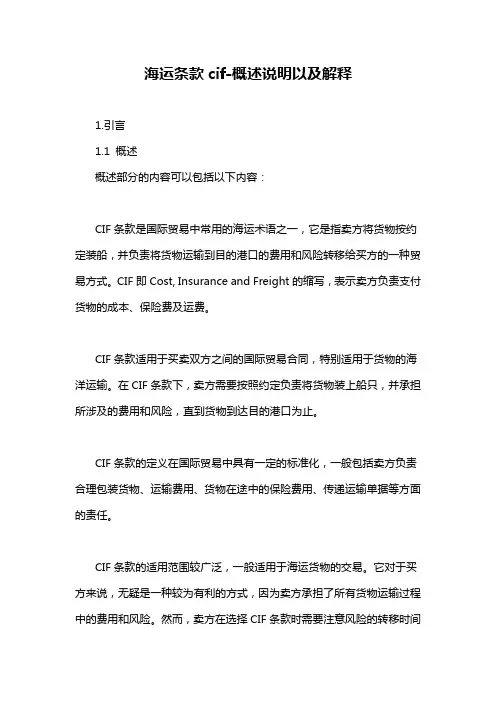 海运条款 cif-概述说明以及解释

1.引言

1.1 概述

概述部分的内容可以包括以下内容：

CIF 条款是国际贸易中常用的海运术语之一，它是指卖方将货物按约定装船，并负责将货物运输到目的港口的费用和风险转移给买方的一种贸易方式。CIF 即 Cost, Insurance and Freight 的缩写，表示卖方负责支付货物的成本、保险费及运费。

CIF 条款适用于买卖双方之间的国际贸易合同，特别适用于货物的海洋运输。在 CIF 条款下，卖方需要按照约定负责将货物装上船只，并承担所涉及的费用和风险，直到货物到达目的港口为止。

CIF 条款的定义在国际贸易中具有一定的标准化，一般包括卖方负责合理包装货物、运输费用、货物在途中的保险费用、传递运输单据等方面的责任。

CIF 条款的适用范围较广泛，一般适用于海运货物的交易。它对于买方来说，无疑是一种较为有利的方式，因为卖方承担了所有货物运输过程中的费用和风险。然而，卖方在选择 CIF 条款时需要注意风险的转移时间